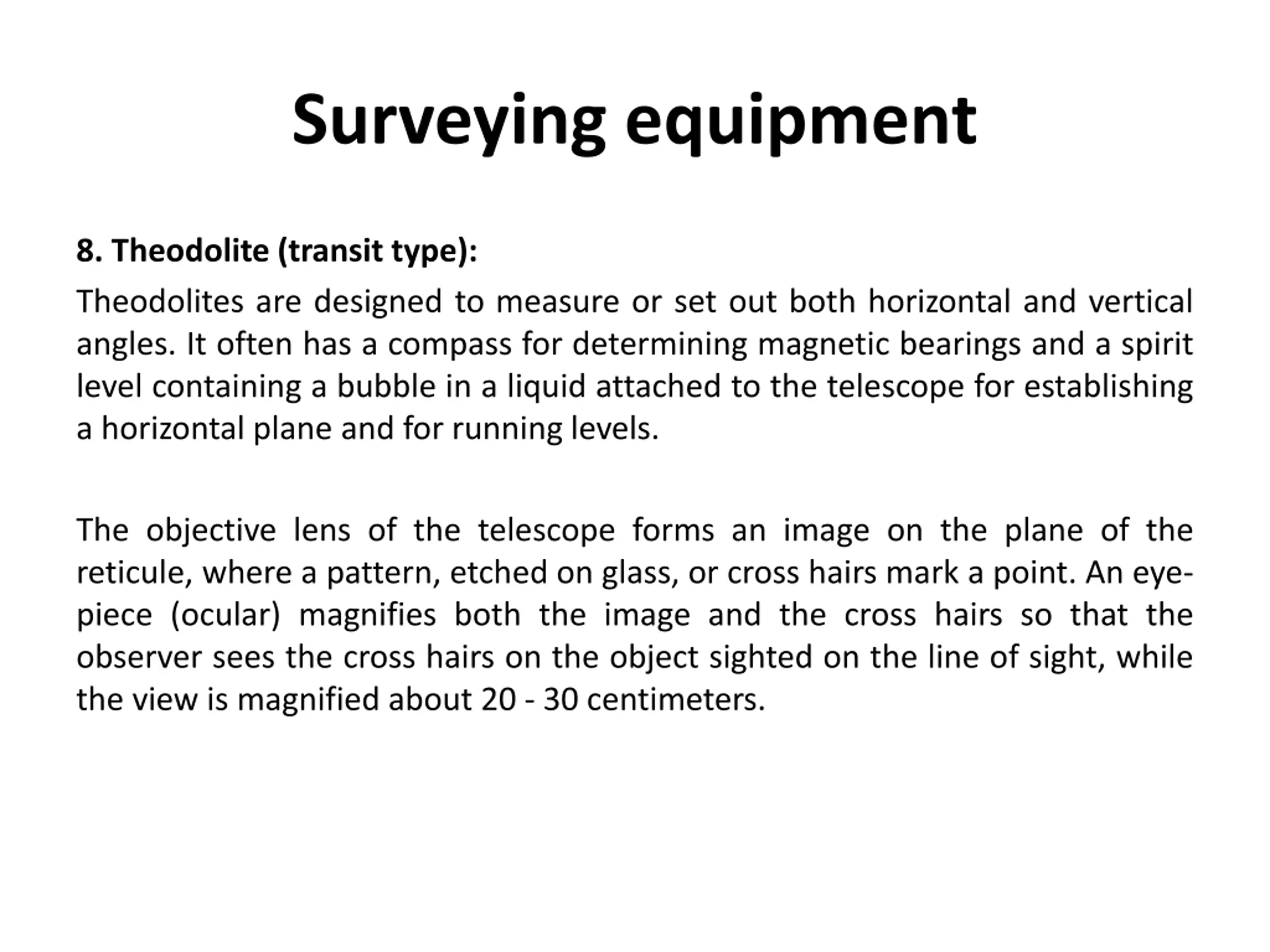 Surveying equipment

8. Theodolite (transit type):

Theodolites are designed to measure or set out both horizontal and vertical angles. It often has a compass for determining magnetic bearings and a spirit level containing a bubble in a liquid attached to the telescope for establishing a horizontal plane and for running levels.

The objective lens of the telescope forms an image on the plane of the reticule, where a pattern, etched on glass, or cross hairs mark a point. An eyepiece (ocular) magnifies both the image and the cross hairs so that the observer sees the cross hairs on the object sighted on the line of sight, while the view is magnified about 20 - 30 centimeters.